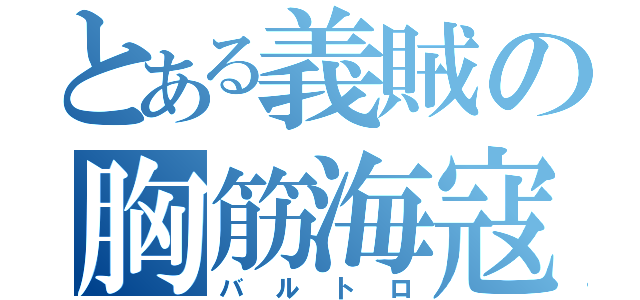 とある義賊の
胸筋海寇
バルトロ